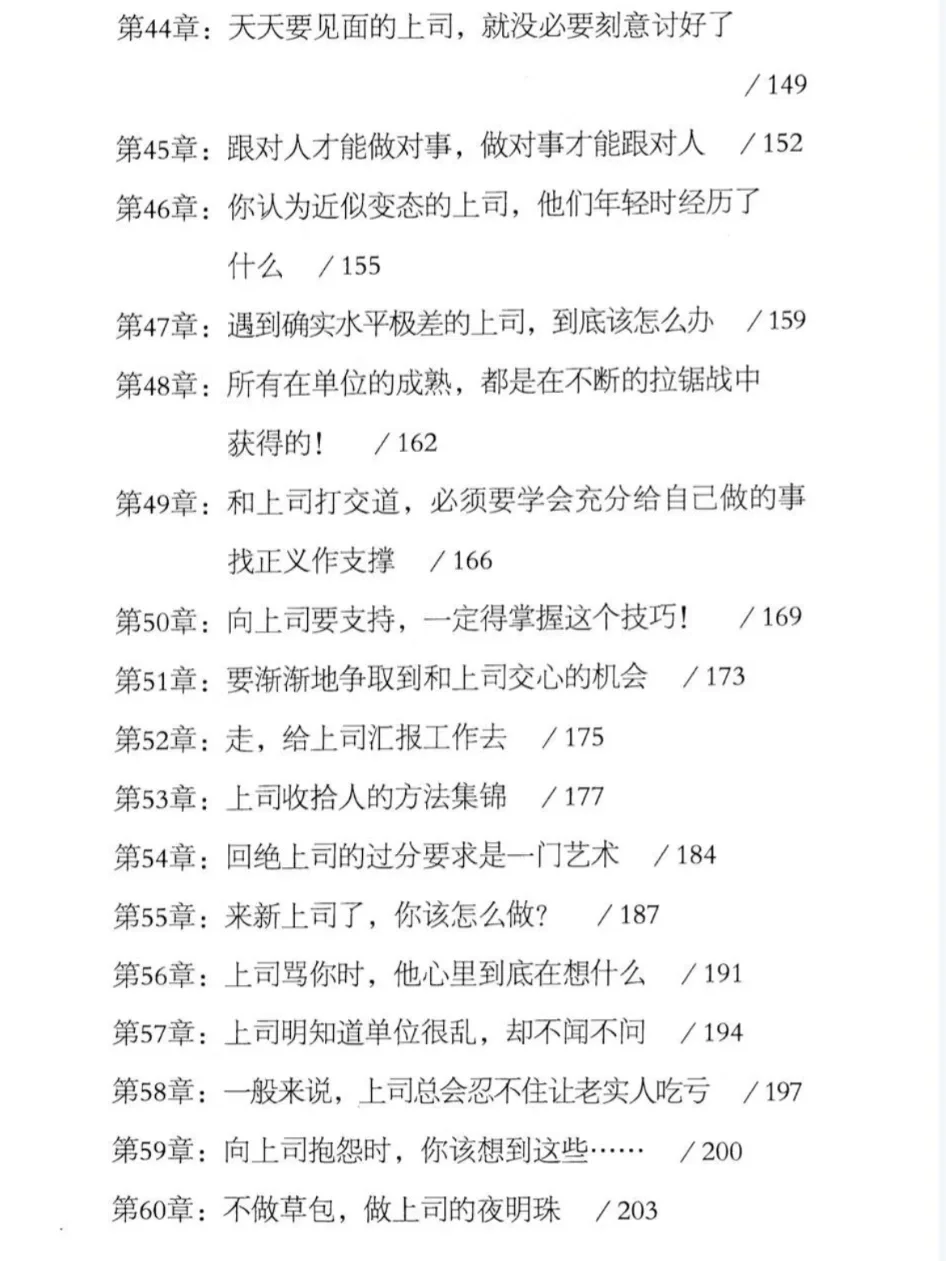 第44章：天天要见面的上司，就没必要刻意讨好了 / 149

第45章：跟对人才能做对事，做对事才能跟对人 / 152

第46章：你认为近似变态的上司，他们年轻时经历了什么 / 155

第47章：遇到确实水平极差的上司，到底该怎么办 / 159

第48章：所有在单位的成熟，都是在不断的拉锯战中获得的！ / 162

第49章：和上司打交道，必须要学会充分给自己做的事找正义作支撑 / 166

第50章：向上司要支持，一定得掌握这个技巧！ / 169

第51章：要渐渐地争取到和上司交心的机会 / 173

第52章：走，给上司汇报工作去 / 175

第53章：上司收拾人的方法集锦 / 177

第54章：回绝上司的过分要求是一门艺术 / 184

第55章：来新上司了，你该怎么做？ / 187

第56章：上司骂你时，他心里到底在想什么 / 191

第57章：上司明知道单位很乱，却不闻不问 / 194

第58章：一般来说，上司总会忍不住让老实人吃亏 / 197

第59章：向上司抱怨时，你该想到这些…… / 200

第60章：不做草包，做上司的夜明珠 / 203